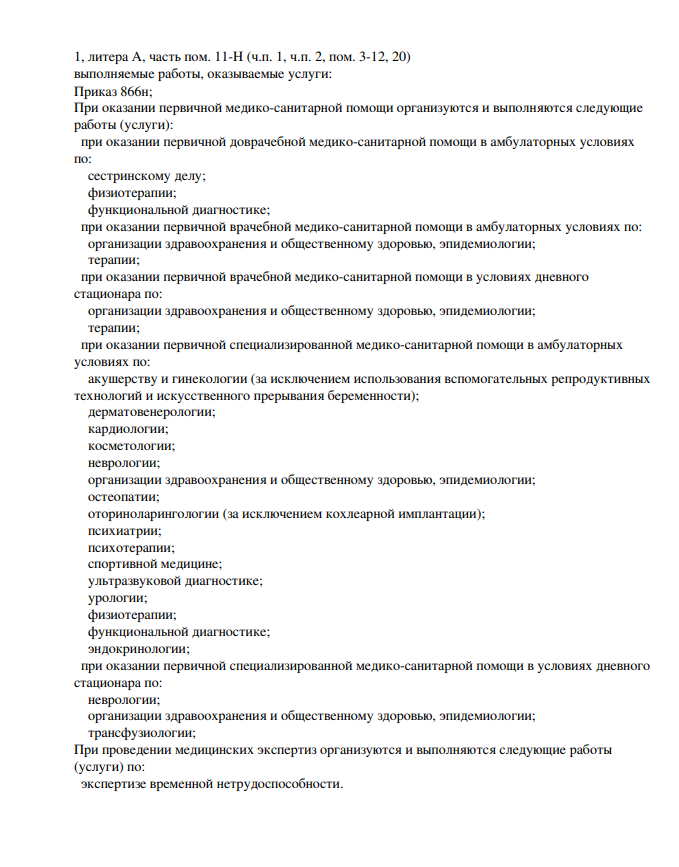 1, литера А, часть пом. 11-Н (ч.п. 1, ч.п. 2, пом. 3-12, 20)
выполняемые работы, оказываемые услуги:
Приказ 866н;
При оказании первичной медико-санитарной помощи организуются и выполняются следующие работы (услуги):
при оказании первичной доврачебной медико-санитарной помощи в амбулаторных условиях по:
сестринскому делу;
физиотерапии;
функциональной диагностике;
при оказании первичной врачебной медико-санитарной помощи в амбулаторных условиях по:
организации здравоохранения и общественному здоровью, эпидемиологии;
терапии;
при оказании первичной врачебной медико-санитарной помощи в условиях дневного стационара по:
организации здравоохранения и общественному здоровью, эпидемиологии;
терапии;
при оказании первичной специализированной медико-санитарной помощи в амбулаторных условиях по:
акушерству и гинекологии (за исключением использования вспомогательных репродуктивных технологий и искусственного прерывания беременности);
дерматовенерологии;
кардиологии;
косметологии;
неврологии;
организации здравоохранения и общественному здоровью, эпидемиологии;
остеопатии;
оториноларингологии (за исключением кохлеарной имплантации);
психиатрии;
психотерапии;
спортивной медицине;
ультразвуковой диагностике;
урологии;
физиотерапии;
функциональной диагностике;
эндокринологии;
при оказании первичной специализированной медико-санитарной помощи в условиях дневного стационара по:
неврологии;
организации здравоохранения и общественному здоровью, эпидемиологии;
трансфузиологии;
При проведении медицинских экспертиз организуются и выполняются следующие работы (услуги) по:
экспертизе временной нетрудоспособности.